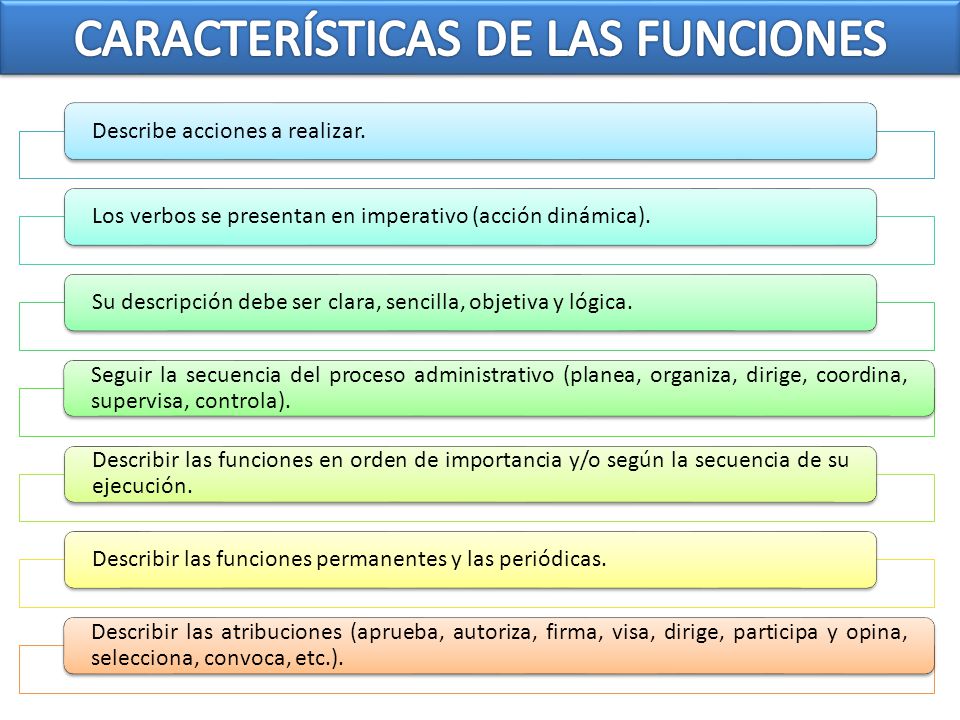 CARACTERÍSTICAS DE LAS FUNCIONES

Describe acciones a realizar.

Los verbos se presentan en imperativo (acción dinámica).

Su descripción debe ser clara, sencilla, objetiva y lógica.

Seguir la secuencia del proceso administrativo (planea, organiza, dirige, coordina, supervisa, controla).

Describir las funciones en orden de importancia y/o según la secuencia de su ejecución.

Describir las funciones permanentes y las periódicas.

Describir las atribuciones (aprueba, autoriza, firma, visa, dirige, participa y opina, selecciona, convoca, etc.).